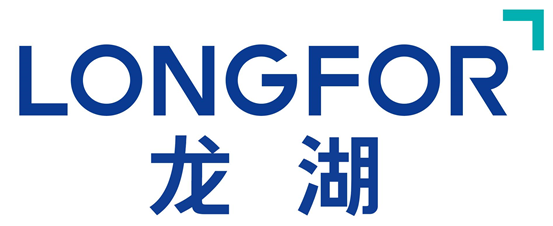 LONGFOR
龙湖